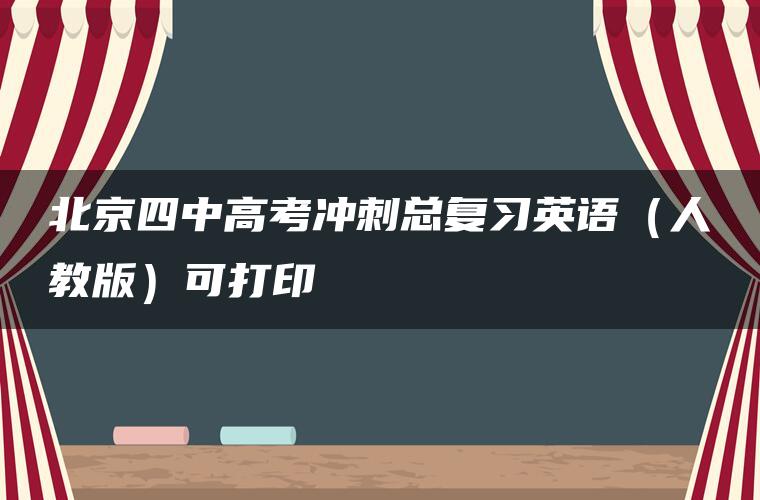 北京四中高考冲刺总复习英语（人教版）可打印